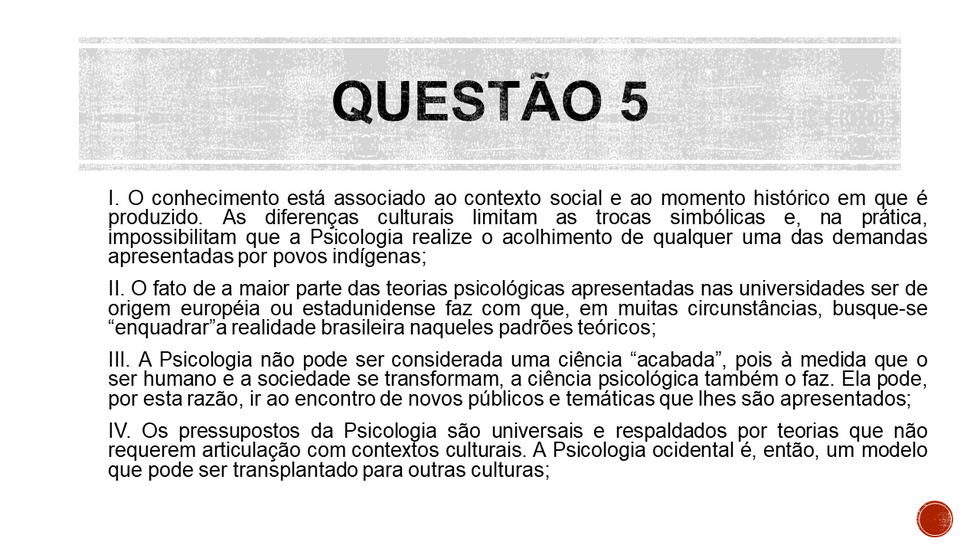 QUESTÃO 5

I. O conhecimento está associado ao contexto social e ao momento histórico em que é produzido. As diferenças culturais limitam as trocas simbólicas e, na prática, impossibilitam que a Psicologia realize o acolhimento de qualquer uma das demandas apresentadas por povos indígenas;

II. O fato de a maior parte das teorias psicológicas apresentadas nas universidades ser de origem européia ou estadunidense faz com que, em muitas circunstâncias, busque-se “enquadrar”a realidade brasileira naqueles padrões teóricos;

III. A Psicologia não pode ser considerada uma ciência “acabada”, pois à medida que o ser humano e a sociedade se transformam, a ciência psicológica também o faz. Ela pode, por esta razão, ir ao encontro de novos públicos e temáticas que lhes são apresentados;

IV. Os pressupostos da Psicologia são universais e respaldados por teorias que não requerem articulação com contextos culturais. A Psicologia ocidental é, então, um modelo que pode ser transplantado para outras culturas;